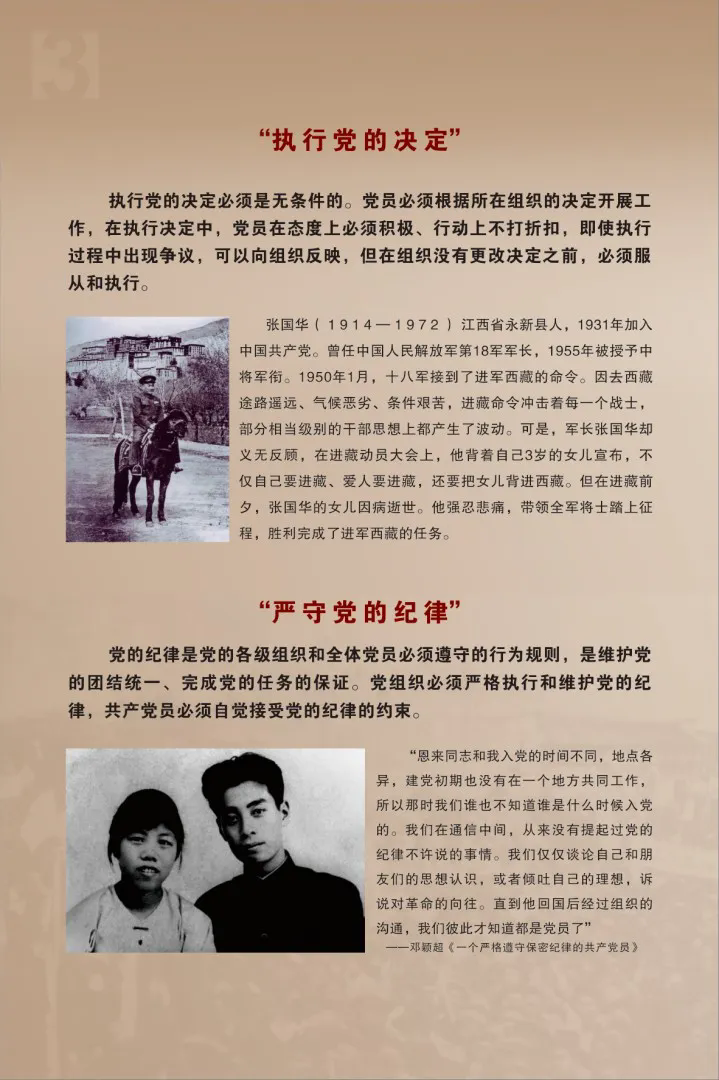 “执行党的决定”

执行党的决定必须是无条件的。党员必须根据所在组织的决定开展工作，在执行决定中，党员在态度上必须积极、行动上不打折扣，即使执行过程中出现争议，可以向组织反映，但在组织没有更改决定之前，必须服从和执行。

张国华（1914—1972）江西省永新县人，1931年加入中国共产党。曾任中国人民解放军第18军军长，1955年被授予中将军衔。1950年1月，十八军接到了进军西藏的命令。因去西藏途路遥远、气候恶劣、条件艰苦，进藏命令冲击着每一个战士，部分相当级别的干部思想上都产生了波动。可是，军长张国华却义无反顾，在进藏动员大会上，他背着自己3岁的女儿宣布，不仅自己要进藏、爱人要进藏，还要把女儿背进西藏。但在进藏前夕，张国华的女儿因病逝世。他强忍悲痛，带领全军将士踏上征程，胜利完成了进军西藏的任务。

“严守党的纪律”

党的纪律是党的各级组织和全体党员必须遵守的行为规则，是维护党的团结统一、完成党的任务的保证。党组织必须严格执行和维护党的纪律，共产党员必须自觉接受党的纪律的约束。

“恩来同志和我入党的时间不同，地点各异，建党初期也没有在一个地方共同工作，所以那时我们谁也不知道谁是什么时候入党的。我们在通信中间，从来没有提起过党的纪律不许说的事情。我们仅仅谈论自己和朋友们的思想认识，或者倾吐自己的理想，诉说对革命的向往。直到他回国后经过组织的沟通，我们彼此才知道都是党员了”
——邓颖超《一个严格遵守保密纪律的共产党员》